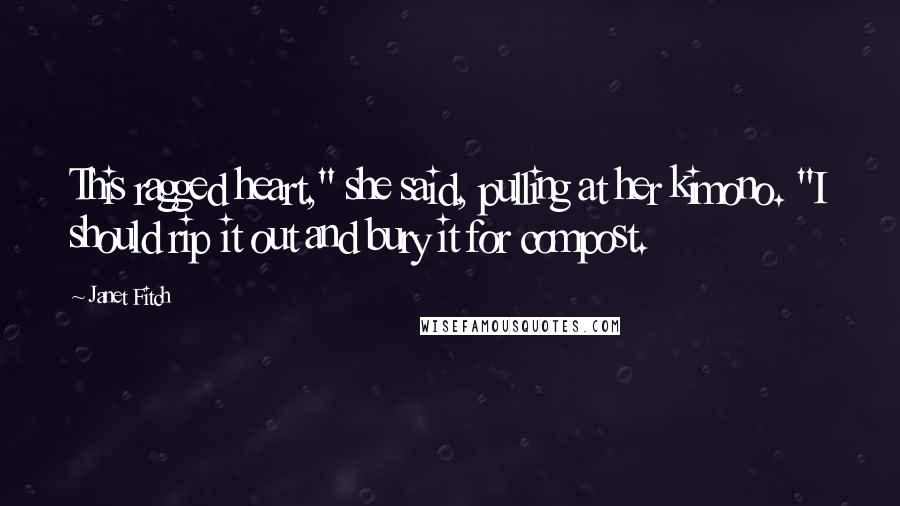 This ragged heart," she said, pulling at her kimono. "I should rip it out and bury it for compost.

~ Janet Fitch

WISEFAMOUSQUOTES.COM